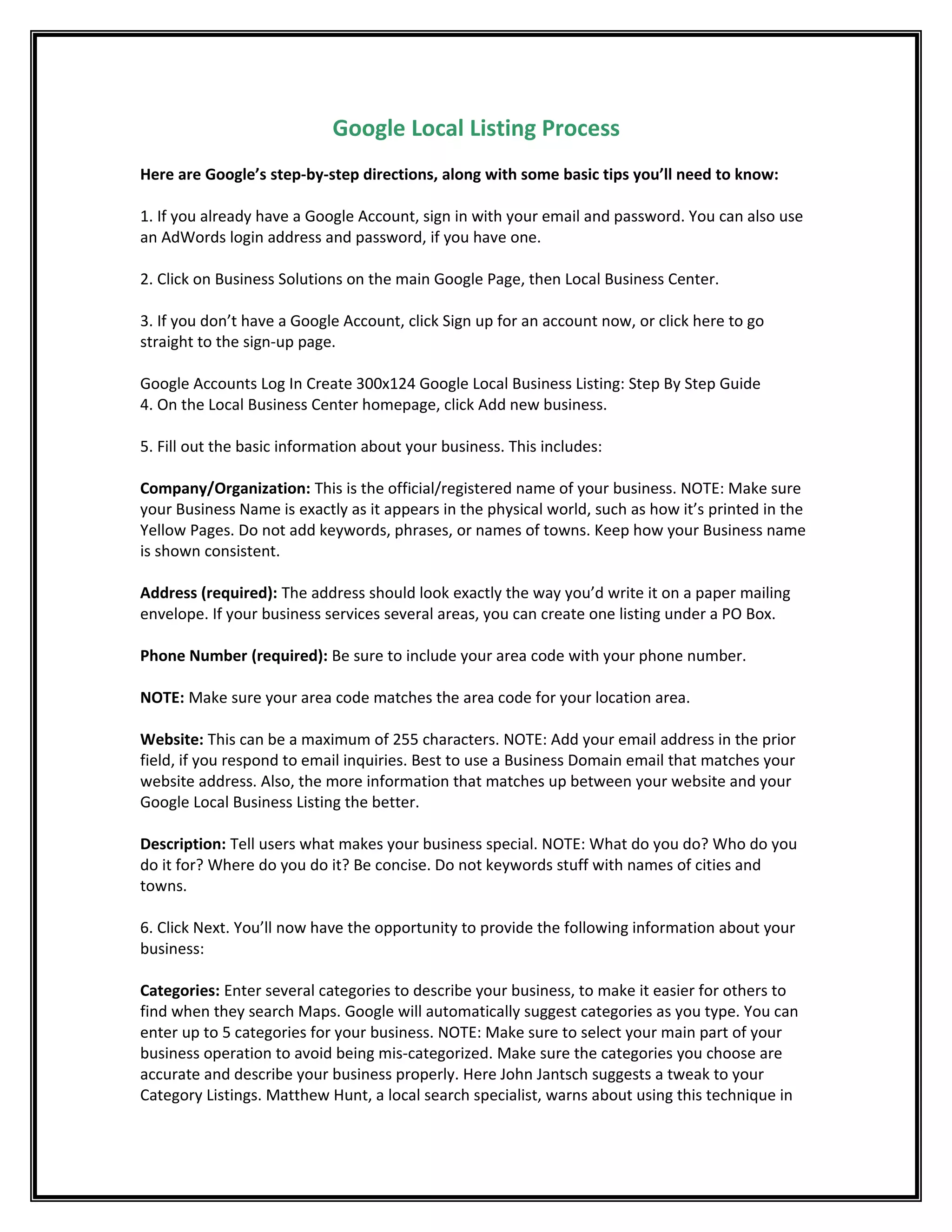 Google Local Listing Process

Here are Google's step-by-step directions, along with some basic tips you'll need to know:

1. If you already have a Google Account, sign in with your email and password. You can also use an AdWords login address and password, if you have one.

2. Click on Business Solutions on the main Google Page, then Local Business Center.

3. If you don't have a Google Account, click Sign up for an account now, or click here to go straight to the sign-up page.

Google Accounts Log In Create 300x124 Google Local Business Listing: Step By Step Guide
4. On the Local Business Center homepage, click Add new business.

5. Fill out the basic information about your business. This includes:

Company/Organization: This is the official/registered name of your business. NOTE: Make sure your Business Name is exactly as it appears in the physical world, such as how it's printed in the Yellow Pages. Do not add keywords, phrases, or names of towns. Keep how your Business name is shown consistent.

Address (required): The address should look exactly the way you'd write it on a paper mailing envelope. If your business services several areas, you can create one listing under a PO Box.

Phone Number (required): Be sure to include your area code with your phone number.

NOTE: Make sure your area code matches the area code for your location area.

Website: This can be a maximum of 255 characters. NOTE: Add your email address in the prior field, if you respond to email inquiries. Best to use a Business Domain email that matches your website address. Also, the more information that matches up between your website and your Google Local Business Listing the better.

Description: Tell users what makes your business special. NOTE: What do you do? Who do you do it for? Where do you do it? Be concise. Do not keywords stuff with names of cities and towns.

6. Click Next. You'll now have the opportunity to provide the following information about your business:

Categories: Enter several categories to describe your business, to make it easier for others to find when they search Maps. Google will automatically suggest categories as you type. You can enter up to 5 categories for your business. NOTE: Make sure to select your main part of your business operation to avoid being mis-categorized. Make sure the categories you choose are accurate and describe your business properly. Here John Jantsch suggests a tweak to your Category Listings. Matthew Hunt, a local search specialist, warns about using this technique in